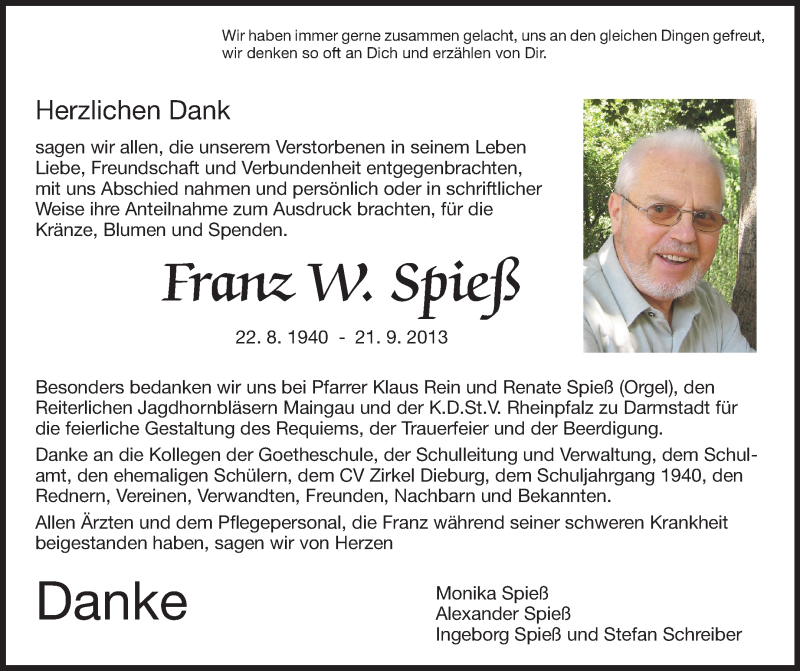 Wir haben immer gerne zusammen gelacht, uns an den gleichen Dingen gefreut, wir denken so oft an Dich und erzählen von Dir.

Herzlichen Dank

sagen wir allen, die unserem Verstorbenen in seinem Leben Liebe, Freundschaft und Verbundenheit entgegenbrachten, mit uns Abschied nahmen und persönlich oder in schriftlicher Weise ihre Anteilnahme zum Ausdruck brachten, für die Kränze, Blumen und Spenden.

Franz W. Spieß

22. 8. 1940 - 21. 9. 2013

Besonders bedanken wir uns bei Pfarrer Klaus Rein und Renate Spieß (Orgel), den Reiterlichen Jagdhornbläsern Maingau und der K.D.St.V. Rheinpfalz zu Darmstadt für die feierliche Gestaltung des Requiems, der Trauerfeier und der Beerdigung.

Danke an die Kollegen der Goetheschule, der Schulleitung und Verwaltung, dem Schulamt, den ehemaligen Schülern, dem CV Zirkel Dieburg, dem Schuljahrgang 1940, den Rednern, Vereinen, Verwandten, Freunden, Nachbarn und Bekannten.

Allen Ärzten und dem Pflegepersonal, die Franz während seiner schweren Krankheit beigestanden haben, sagen wir von Herzen

Danke

Monika Spieß
Alexander Spieß
Ingeborg Spieß und Stefan Schreiber